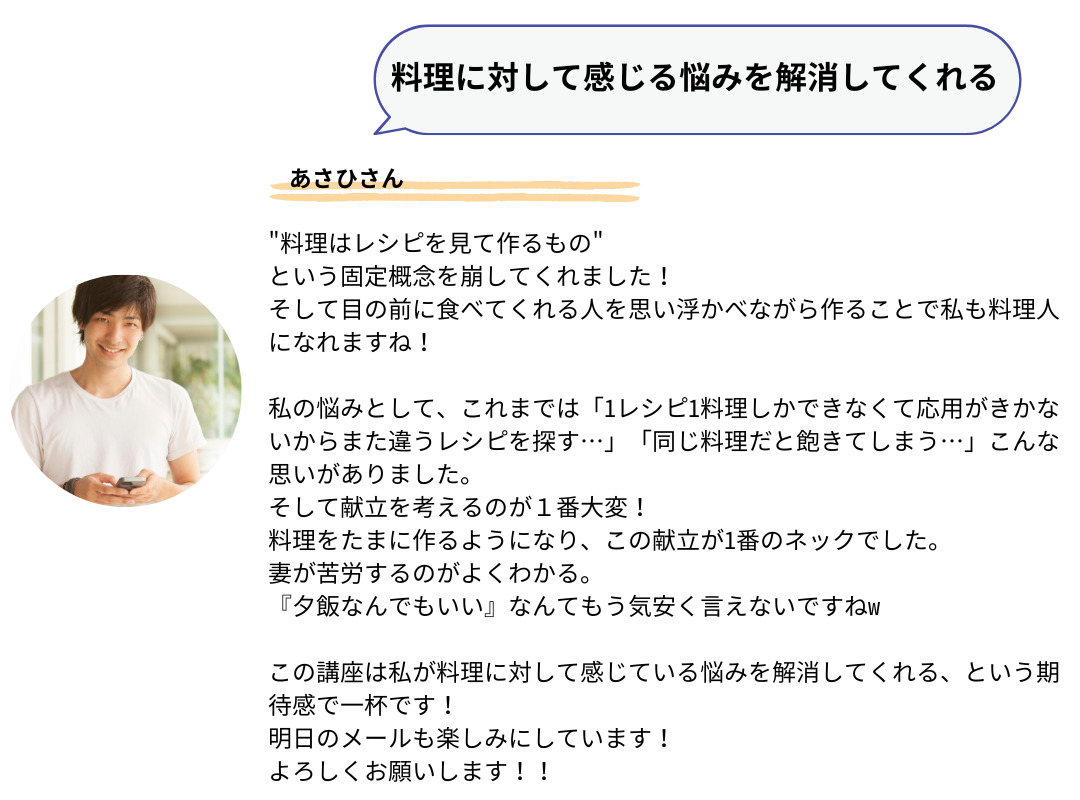 料理に対して感じる悩みを解消してくれる

あさひさん

"料理はレシピを見て作るもの"
という固定概念を崩してくれました！
そして目の前に食べてくれる人を思い浮かべながら作ることで私も料理人になれますね！

私の悩みとして、これまでは「1レシピ1料理しかできなくて応用がきかないからまた違うレシピを探す…」「同じ料理だと飽きてしまう…」こんな思いがありました。
そして献立を考えるのが１番大変！
料理をたまに作るようになり、この献立が1番のネックでした。
妻が苦労するのがよくわかる。
『夕飯なんでもいい』なんてもう気安く言えないですねw

この講座は私が料理に対して感じている悩みを解消してくれる、という期待感で一杯です！
明日のメールも楽しみにしています！
よろしくお願いします！！